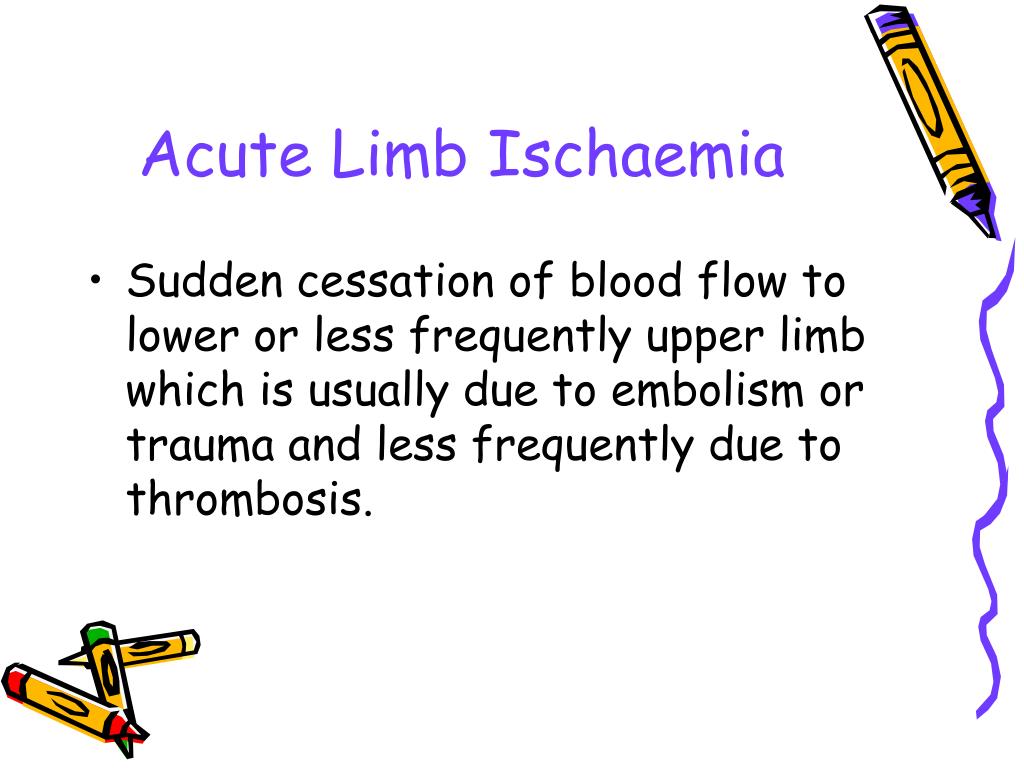 Acute Limb Ischaemia

• Sudden cessation of blood flow to lower or less frequently upper limb which is usually due to embolism or trauma and less frequently due to thrombosis.